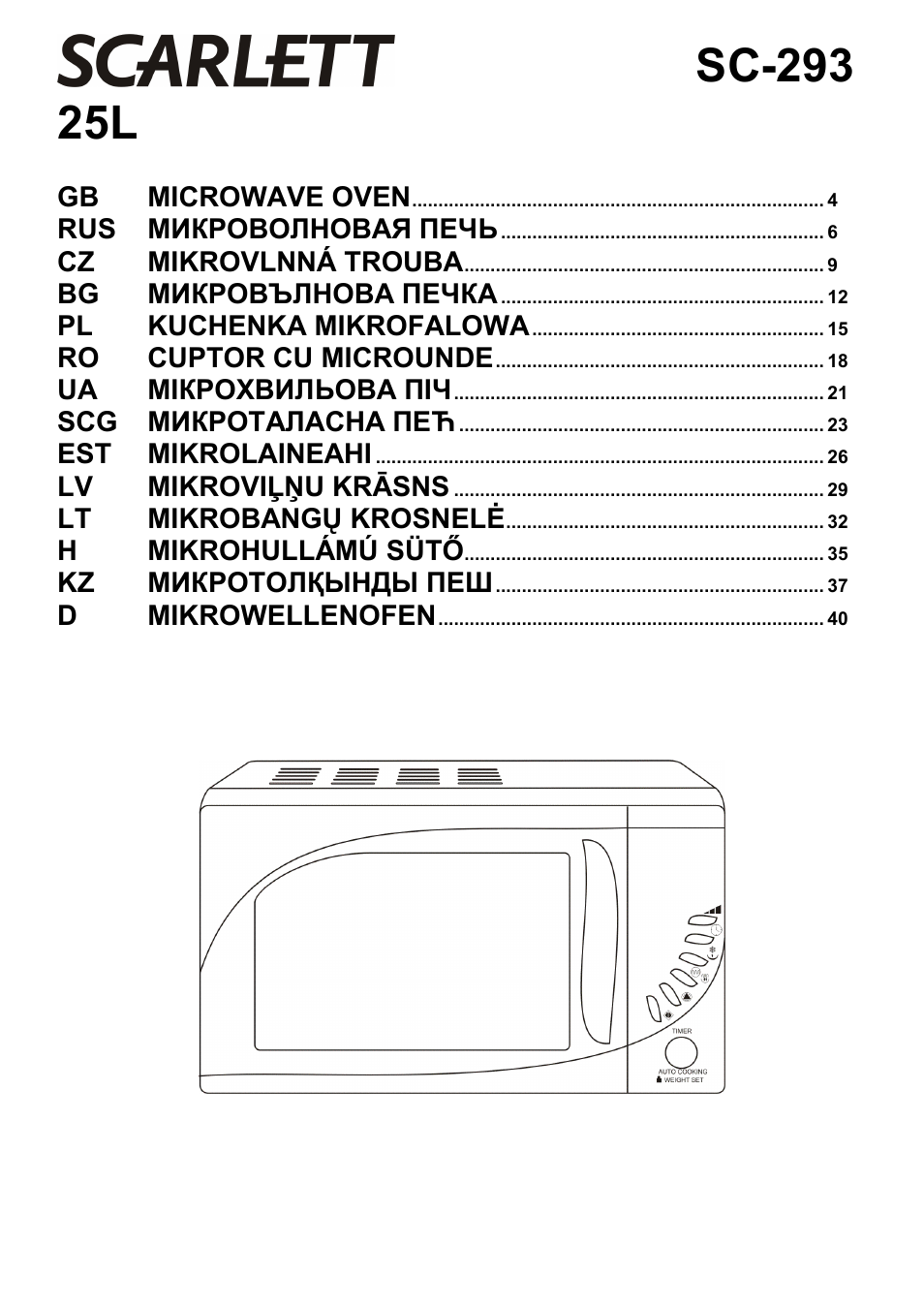 SCARLETT SC-293
25L

GB MICROWAVE OVEN 4
RUS МИКРОВОЛНОВАЯ ПЕЧЬ 6
CZ MIKROVLNNÁ TROUBA 9
BG МИКРОВЪЛНОВА ПЕЧКА 12
PL KUCHENKA MIKROFALOWA 15
RO CUPTOR CU MICROUNDE 18
UA МІКРОХВИЛЬОВА ПІЧ 21
SCG МИКРОТАЛАСНА ПЕЋ 23
EST MIKROLAINEAHI 26
LV MIKROVIĻŅU KRĀSNS 29
LT MIKROBANGŲ KROSNELĖ 32
H MIKROHULLÁMÚ SÜTŐ 35
KZ МИКРОТОЛҚЫНДЫ ПЕШ 37
D MIKROWELLENOFEN 40

TIMER
AUTO COOKING
WEIGHT SET